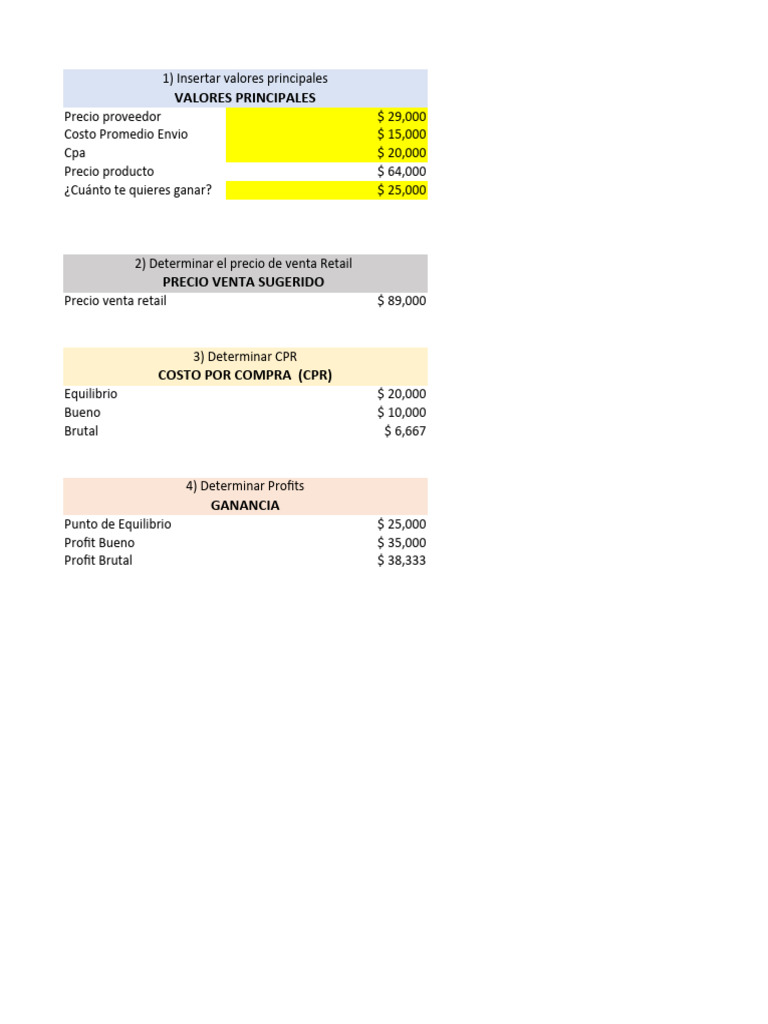 1) Insertar valores principales
VALORES PRINCIPALES

| | |
|---|---|
| Precio proveedor | \$ 29,000 |
| Costo Promedio Envio | \$ 15,000 |
| Cpa | \$ 20,000 |
| Precio producto | \$ 64,000 |
| ¿Cuánto te quieres ganar? | \$ 25,000 |

2) Determinar el precio de venta Retail
PRECIO VENTA SUGERIDO

| | |
|---|---|
| Precio venta retail | \$ 89,000 |

3) Determinar CPR
COSTO POR COMPRA (CPR)

| | |
|---|---|
| Equilibrio | \$ 20,000 |
| Bueno | \$ 10,000 |
| Brutal | \$ 6,667 |

4) Determinar Profits
GANANCIA

| | |
|---|---|
| Punto de Equilibrio | \$ 25,000 |
| Profit Bueno | \$ 35,000 |
| Profit Brutal | \$ 38,333 |